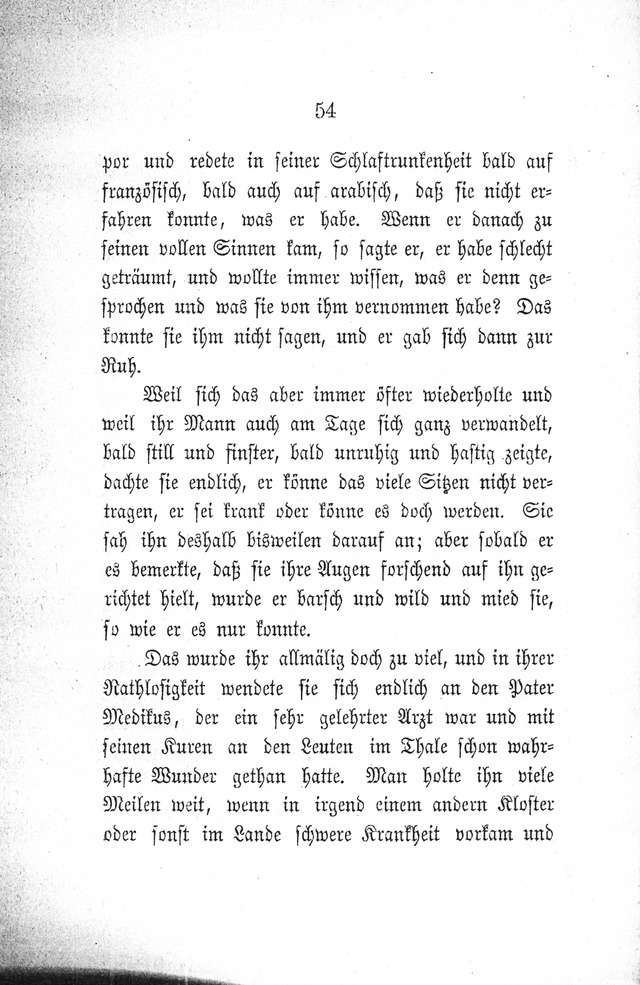 54

vor und redete in seiner Schlaftrunkenheit bald auf französisch, bald auch auf arabisch, daß sie nicht erfahren konnte, was er habe. Wenn er danach zu seinen vollen Sinnen kam, so sagte er, er habe schlecht geträumt, und wollte immer wissen, was er denn gesprochen und was sie von ihm vernommen habe? Das konnte sie ihm nicht sagen, und er gab sich dann zur Ruh.

Weil sich das aber immer öfter wiederholte und weil ihr Mann auch am Tage sich ganz verwandelt, bald still und finster, bald unruhig und hastig zeigte, dachte sie endlich, er könne das viele Sitzen nicht vertragen, er sei krank oder könne es doch werden. Sie sah ihn deshalb bisweilen darauf an; aber sobald er es bemerkte, daß sie ihre Augen forschend auf ihn gerichtet hielt, wurde er barsch und wild und mied sie, so wie er es nur konnte.

Das wurde ihr allmälig doch zu viel, und in ihrer Rathlosigkeit wendete sie sich endlich an den Pater Medikus, der ein sehr gelehrter Arzt war und mit seinen Kuren an den Leuten im Thale schon wahrhafte Wunder gethan hatte. Man holte ihn viele Meilen weit, wenn in irgend einem andern Kloster oder sonst im Lande schwere Krankheit vorkam und